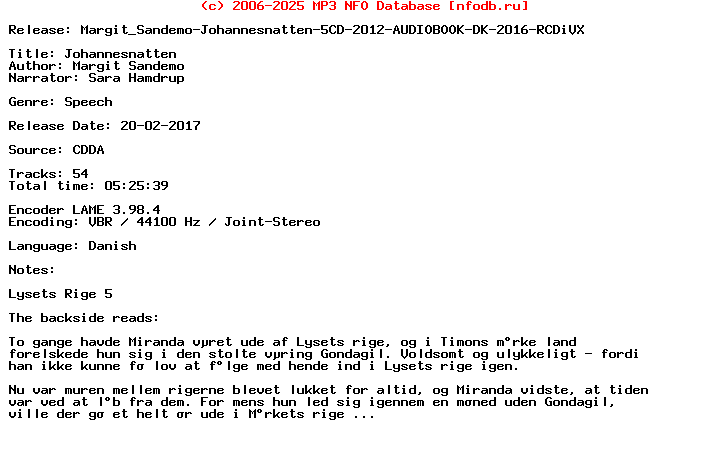 (c) 2006-2025 MP3 NFO Database [nfodb.ru]

Release: Margit_Sandemo-Johannesnatten-5CD-2012-AUDIOBOOK-DK-2016-RCDiVX

Title: Johannesnatten
Author: Margit Sandemo
Narrator: Sara Hamdrup

Genre: Speech

Release Date: 20-02-2017

Source: CDDA

Tracks: 54
Total time: 05:25:39

Encoder LAME 3.98.4
Encoding: VBR / 44100 Hz / Joint-Stereo

Language: Danish

Notes:

Lysets Rige 5

The backside reads:

To gange havde Miranda vµret ude af Lysets rige, og i Timons m°rke land forelskede hun sig i den stolte vµring Gondagil. Voldsomt og ulykkeligt - fordi han ikke kunne fσ lov at f°lge med hende ind i Lysets rige igen.

Nu var muren mellem rigerne blevet lukket for altid, og Miranda vidste, at tiden var ved at l°b fra dem. For mens hun led sig igennem en mσned uden Gondagil, ville der gσ et helt σr ude i M°rkets rige ...